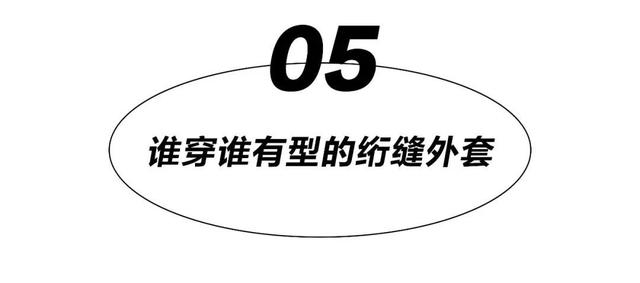 05

谁穿谁有型的绗缝外套